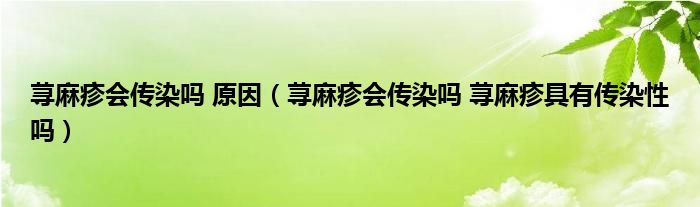 荨麻疹会传染吗 原因（荨麻疹会传染吗 荨麻疹具有传染性吗）